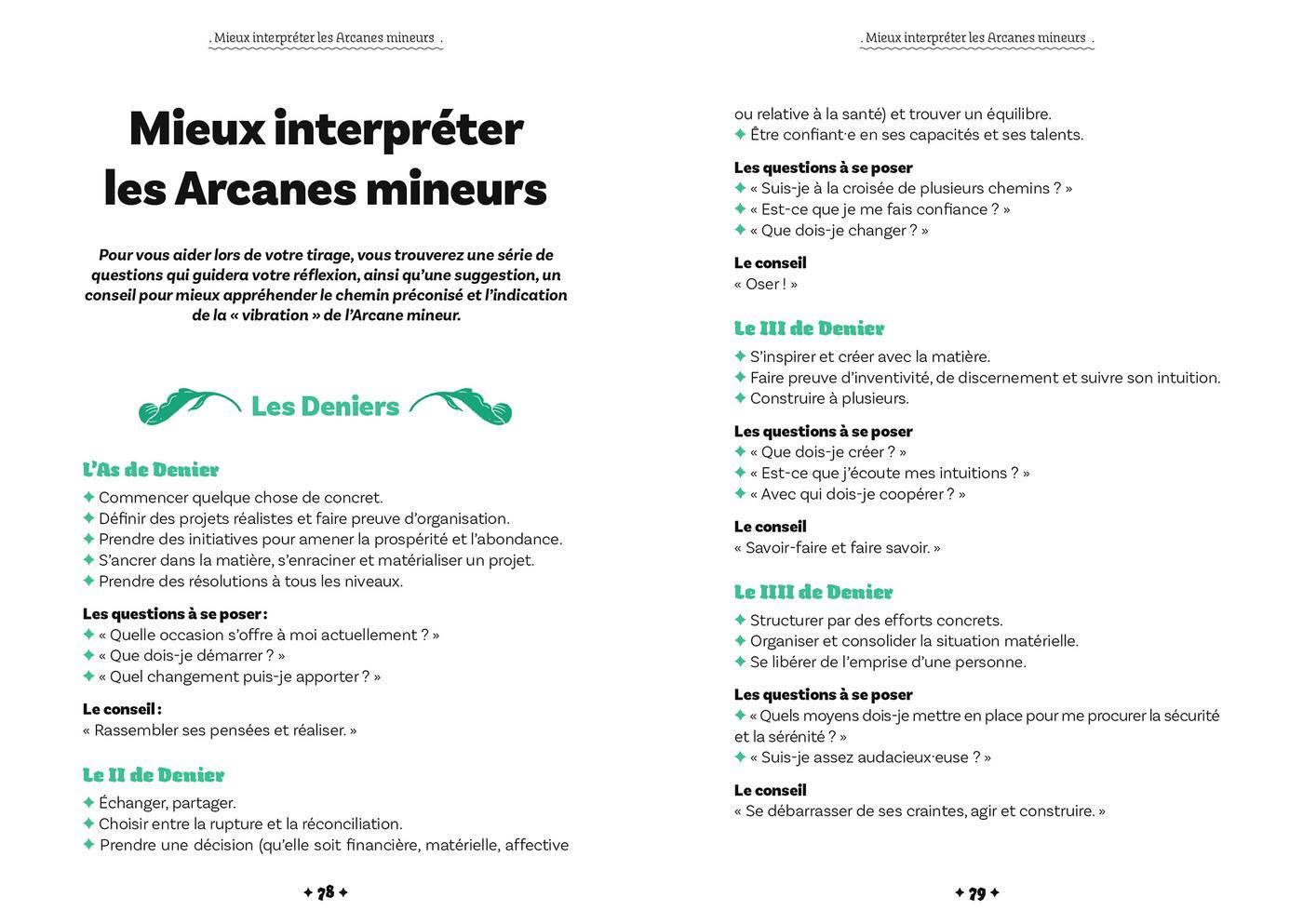 . Mieux interpréter les Arcanes mineurs .

Mieux interpréter les Arcanes mineurs

Pour vous aider lors de votre tirage, vous trouverez une série de questions qui guidera votre réflexion, ainsi qu'une suggestion, un conseil pour mieux appréhender le chemin préconisé et l'indication de la « vibration » de l'Arcane mineur.

Les Deniers

L'As de Denier

✦ Commencer quelque chose de concret.
✦ Définir des projets réalistes et faire preuve d'organisation.
✦ Prendre des initiatives pour amener la prospérité et l'abondance.
✦ S'ancrer dans la matière, s'enraciner et matérialiser un projet.
✦ Prendre des résolutions à tous les niveaux.

Les questions à se poser :
✦ « Quelle occasion s'offre à moi actuellement ? »
✦ « Que dois-je démarrer ? »
✦ « Quel changement puis-je apporter ? »

Le conseil :
« Rassembler ses pensées et réaliser. »

Le II de Denier

✦ Échanger, partager.
✦ Choisir entre la rupture et la réconciliation.
✦ Prendre une décision (qu'elle soit financière, matérielle, affective

✦ 78 ✦

. Mieux interpréter les Arcanes mineurs .

ou relative à la santé) et trouver un équilibre.
✦ Être confiant·e en ses capacités et ses talents.

Les questions à se poser
✦ « Suis-je à la croisée de plusieurs chemins ? »
✦ « Est-ce que je me fais confiance ? »
✦ « Que dois-je changer ? »

Le conseil
« Oser ! »

Le III de Denier

✦ S'inspirer et créer avec la matière.
✦ Faire preuve d'inventivité, de discernement et suivre son intuition.
✦ Construire à plusieurs.

Les questions à se poser
✦ « Que dois-je créer ? »
✦ « Est-ce que j'écoute mes intuitions ? »
✦ « Avec qui dois-je coopérer ? »

Le conseil
« Savoir-faire et faire savoir. »

Le IIII de Denier

✦ Structurer par des efforts concrets.
✦ Organiser et consolider la situation matérielle.
✦ Se libérer de l'emprise d'une personne.

Les questions à se poser
✦ « Quels moyens dois-je mettre en place pour me procurer la sécurité et la sérénité ? »
✦ « Suis-je assez audacieux·euse ? »

Le conseil
« Se débarrasser de ses craintes, agir et construire. »

✦ 79 ✦